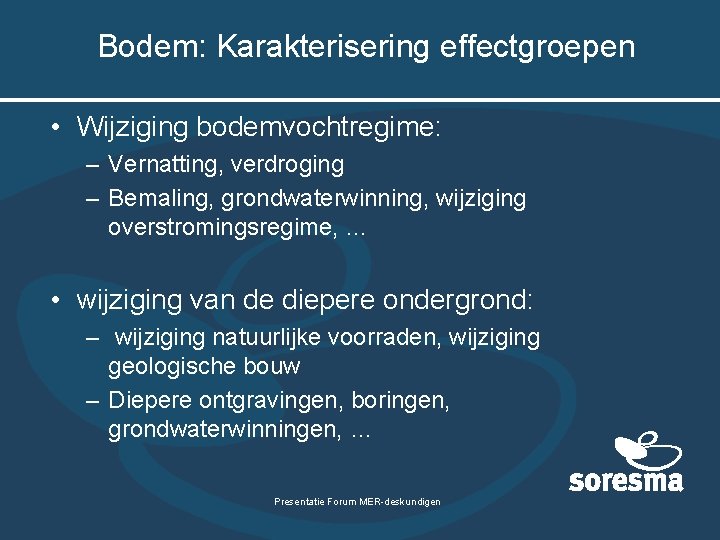 Bodem: Karakterisering effectgroepen

• Wijziging bodemvochtregime:
– Vernatting, verdroging
– Bemaling, grondwaterwinning, wijziging overstromingsregime, …

• wijziging van de diepere ondergrond:
– wijziging natuurlijke voorraden, wijziging geologische bouw
– Diepere ontgravingen, boringen, grondwaterwinningen, …

soresma

Presentatie Forum MER-deskundigen